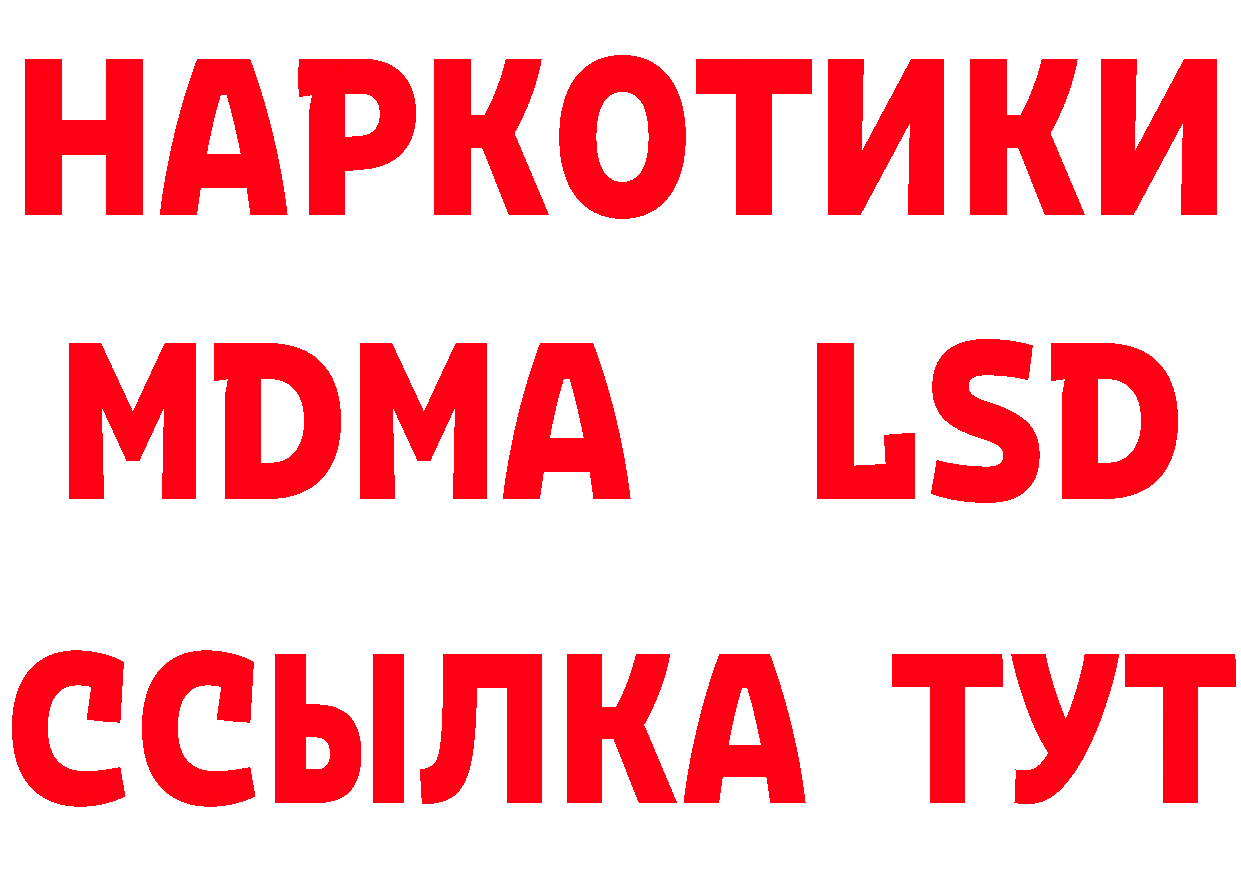 НАРКОТИКИ
MDMA LSD
ССЫЛКА ТУТ